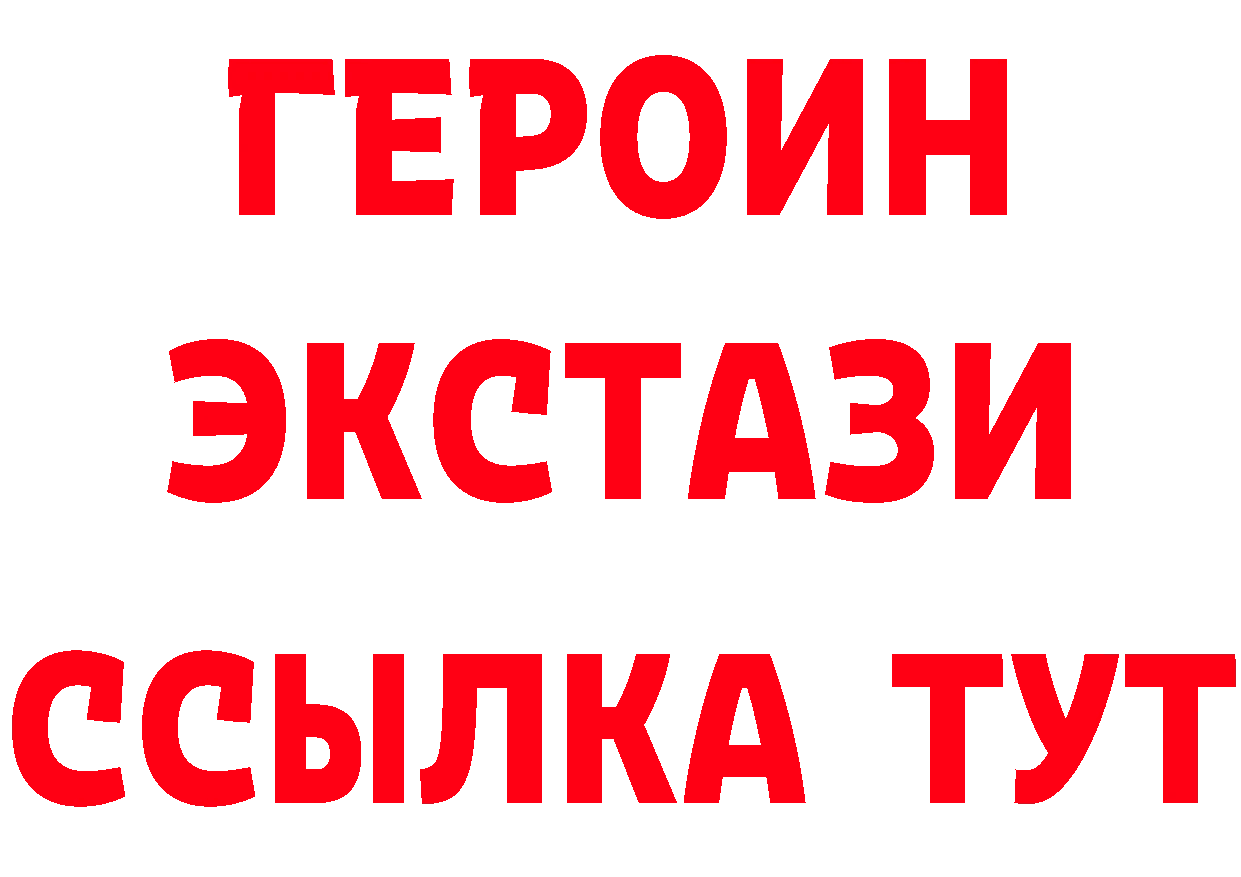 ГЕРОИН
ЭКСТАЗИ
ССЫЛКА ТУТ